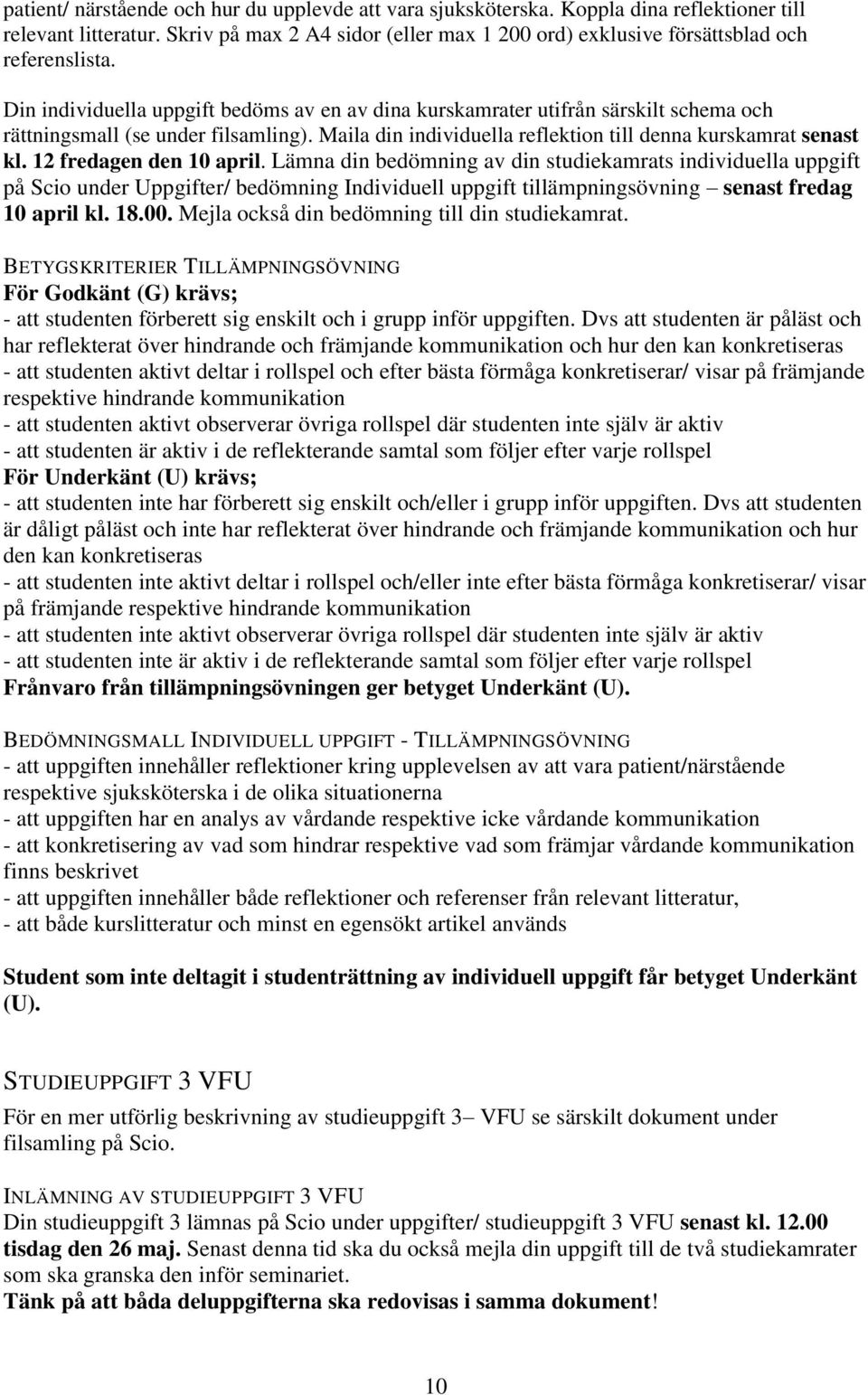 patient/ närstående och hur du upplevde att vara sjuksköterska. Koppla dina reflektioner till relevant litteratur. Skriv på max 2 A4 sidor (eller max 1 200 ord) exklusive försättsblad och referenslista.

Din individuella uppgift bedöms av en av dina kurskamrater utifrån särskilt schema och rättningsmall (se under filsamling). Maila din individuella reflektion till denna kurskamrat senast kl. 12 fredagen den 10 april. Lämna din bedömning av din studiekamrats individuella uppgift på Scio under Uppgifter/ bedömning Individuell uppgift tillämpningsövning – senast fredag 10 april kl. 18.00. Mejla också din bedömning till din studiekamrat.

BETYGSKRITERIER TILLÄMPNINGSÖVNING
För Godkänt (G) krävs;
- att studenten förberett sig enskilt och i grupp inför uppgiften. Dvs att studenten är påläst och har reflekterat över hindrande och främjande kommunikation och hur den kan konkretiseras
- att studenten aktivt deltar i rollspel och efter bästa förmåga konkretiserar/ visar på främjande respektive hindrande kommunikation
- att studenten aktivt observerar övriga rollspel där studenten inte själv är aktiv
- att studenten är aktiv i de reflekterande samtal som följer efter varje rollspel
För Underkänt (U) krävs;
- att studenten inte har förberett sig enskilt och/eller i grupp inför uppgiften. Dvs att studenten är dåligt påläst och inte har reflekterat över hindrande och främjande kommunikation och hur den kan konkretiseras
- att studenten inte aktivt deltar i rollspel och/eller inte efter bästa förmåga konkretiserar/ visar på främjande respektive hindrande kommunikation
- att studenten inte aktivt observerar övriga rollspel där studenten inte själv är aktiv
- att studenten inte är aktiv i de reflekterande samtal som följer efter varje rollspel
Frånvaro från tillämpningsövningen ger betyget Underkänt (U).

BEDÖMNINGSMALL INDIVIDUELL UPPGIFT - TILLÄMPNINGSÖVNING
- att uppgiften innehåller reflektioner kring upplevelsen av att vara patient/närstående respektive sjuksköterska i de olika situationerna
- att uppgiften har en analys av vårdande respektive icke vårdande kommunikation
- att konkretisering av vad som hindrar respektive vad som främjar vårdande kommunikation finns beskrivet
- att uppgiften innehåller både reflektioner och referenser från relevant litteratur,
- att både kurslitteratur och minst en egensökt artikel används

Student som inte deltagit i studenträttning av individuell uppgift får betyget Underkänt (U).

STUDIEUPPGIFT 3 VFU
För en mer utförlig beskrivning av studieuppgift 3– VFU se särskilt dokument under filsamling på Scio.

INLÄMNING AV STUDIEUPPGIFT 3 VFU
Din studieuppgift 3 lämnas på Scio under uppgifter/ studieuppgift 3 VFU senast kl. 12.00 tisdag den 26 maj. Senast denna tid ska du också mejla din uppgift till de två studiekamrater som ska granska den inför seminariet.
Tänk på att båda deluppgifterna ska redovisas i samma dokument!

10